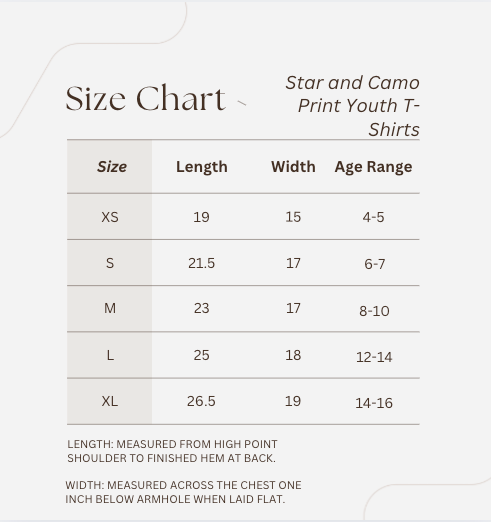 Size Chart

Star and Camo Print Youth T-Shirts

| Size | Length | Width | Age Range |
|---|---|---|---|
| XS | 19 | 15 | 4-5 |
| S | 21.5 | 17 | 6-7 |
| M | 23 | 17 | 8-10 |
| L | 25 | 18 | 12-14 |
| XL | 26.5 | 19 | 14-16 |

LENGTH: MEASURED FROM HIGH POINT SHOULDER TO FINISHED HEM AT BACK.

WIDTH: MEASURED ACROSS THE CHEST ONE INCH BELOW ARMHOLE WHEN LAID FLAT.